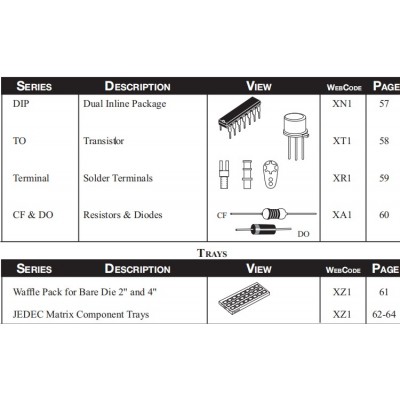 | SERIES | DESCRIPTION | VIEW | WEBCODE | PAGE |
|---|---|---|---|---|
| DIP | Dual Inline Package | | XN1 | 57 |
| TO | Transistor | | XT1 | 58 |
| Terminal | Solder Terminals | | XR1 | 59 |
| CF & DO | Resistors & Diodes | CF DO | XA1 | 60 |

TRAYS

| SERIES | DESCRIPTION | VIEW | WEBCODE | PAGE |
|---|---|---|---|---|
| Waffle Pack for Bare Die 2" and 4" | | | XZ1 | 61 |
| JEDEC Matrix Component Trays | | | XZ1 | 62-64 |